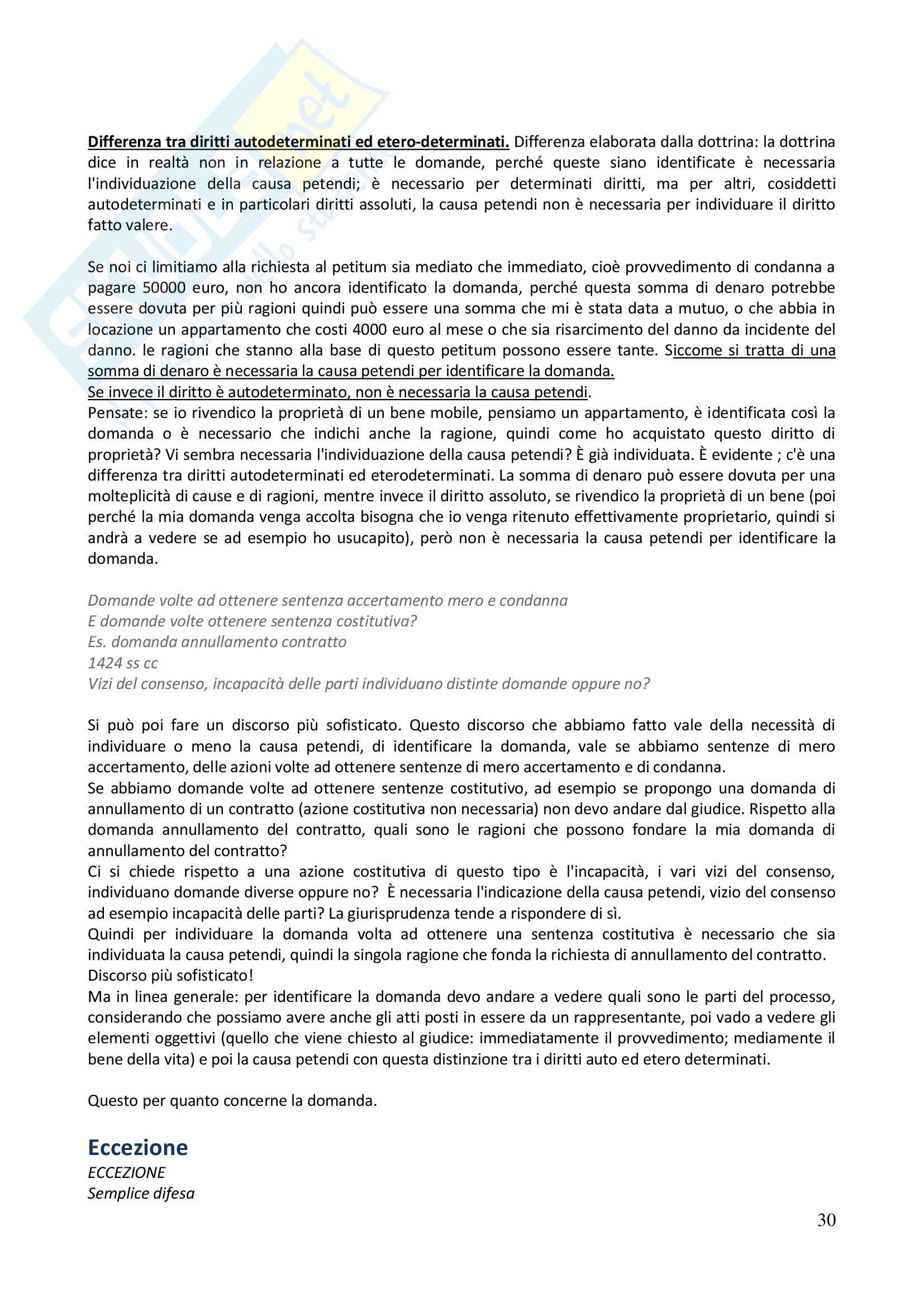 Differenza tra diritti autodeterminati ed etero-determinati. Differenza elaborata dalla dottrina: la dottrina dice in realtà non in relazione a tutte le domande, perché queste siano identificate è necessaria l'individuazione della causa petendi; è necessario per determinati diritti, ma per altri, cosiddetti autodeterminati e in particolari diritti assoluti, la causa petendi non è necessaria per individuare il diritto fatto valere.

Se noi ci limitiamo alla richiesta al petitum sia mediato che immediato, cioè provvedimento di condanna a pagare 50000 euro, non ho ancora identificato la domanda, perché questa somma di denaro potrebbe essere dovuta per più ragioni quindi può essere una somma che mi è stata data a mutuo, o che abbia in locazione un appartamento che costi 4000 euro al mese o che sia risarcimento del danno da incidente del danno. le ragioni che stanno alla base di questo petitum possono essere tante. Siccome si tratta di una somma di denaro è necessaria la causa petendi per identificare la domanda.
Se invece il diritto è autodeterminato, non è necessaria la causa petendi.
Pensate: se io rivendico la proprietà di un bene mobile, pensiamo un appartamento, è identificata così la domanda o è necessario che indichi anche la ragione, quindi come ho acquistato questo diritto di proprietà? Vi sembra necessaria l'individuazione della causa petendi? È già individuata. È evidente ; c'è una differenza tra diritti autodeterminati ed eterodeterminati. La somma di denaro può essere dovuta per una molteplicità di cause e di ragioni, mentre invece il diritto assoluto, se rivendico la proprietà di un bene (poi perché la mia domanda venga accolta bisogna che io venga ritenuto effettivamente proprietario, quindi si andrà a vedere se ad esempio ho usucapito), però non è necessaria la causa petendi per identificare la domanda.

Domande volte ad ottenere sentenza accertamento mero e condanna
E domande volte ottenere sentenza costitutiva?
Es. domanda annullamento contratto
1424 ss cc
Vizi del consenso, incapacità delle parti individuano distinte domande oppure no?

Si può poi fare un discorso più sofisticato. Questo discorso che abbiamo fatto vale della necessità di individuare o meno la causa petendi, di identificare la domanda, vale se abbiamo sentenze di mero accertamento, delle azioni volte ad ottenere sentenze di mero accertamento e di condanna.
Se abbiamo domande volte ad ottenere sentenze costitutivo, ad esempio se propongo una domanda di annullamento di un contratto (azione costitutiva non necessaria) non devo andare dal giudice. Rispetto alla domanda annullamento del contratto, quali sono le ragioni che possono fondare la mia domanda di annullamento del contratto?
Ci si chiede rispetto a una azione costitutiva di questo tipo è l'incapacità, i vari vizi del consenso, individuano domande diverse oppure no? È necessaria l'indicazione della causa petendi, vizio del consenso ad esempio incapacità delle parti? La giurisprudenza tende a rispondere di sì.
Quindi per individuare la domanda volta ad ottenere una sentenza costitutiva è necessario che sia individuata la causa petendi, quindi la singola ragione che fonda la richiesta di annullamento del contratto.
Discorso più sofisticato!
Ma in linea generale: per identificare la domanda devo andare a vedere quali sono le parti del processo, considerando che possiamo avere anche gli atti posti in essere da un rappresentante, poi vado a vedere gli elementi oggettivi (quello che viene chiesto al giudice: immediatamente il provvedimento; mediamente il bene della vita) e poi la causa petendi con questa distinzione tra i diritti auto ed etero determinati.

Questo per quanto concerne la domanda.

Eccezione
ECCEZIONE
Semplice difesa

30